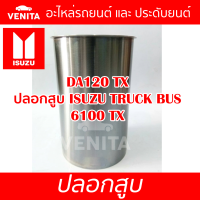 VENITA อะไหล่รถยนต์ และ ประดับยนต์

ISUZU

DA120 TX
ปลอกสูบ ISUZU TRUCK BUS
6100 TX

VENITA

ปลอกสูบ